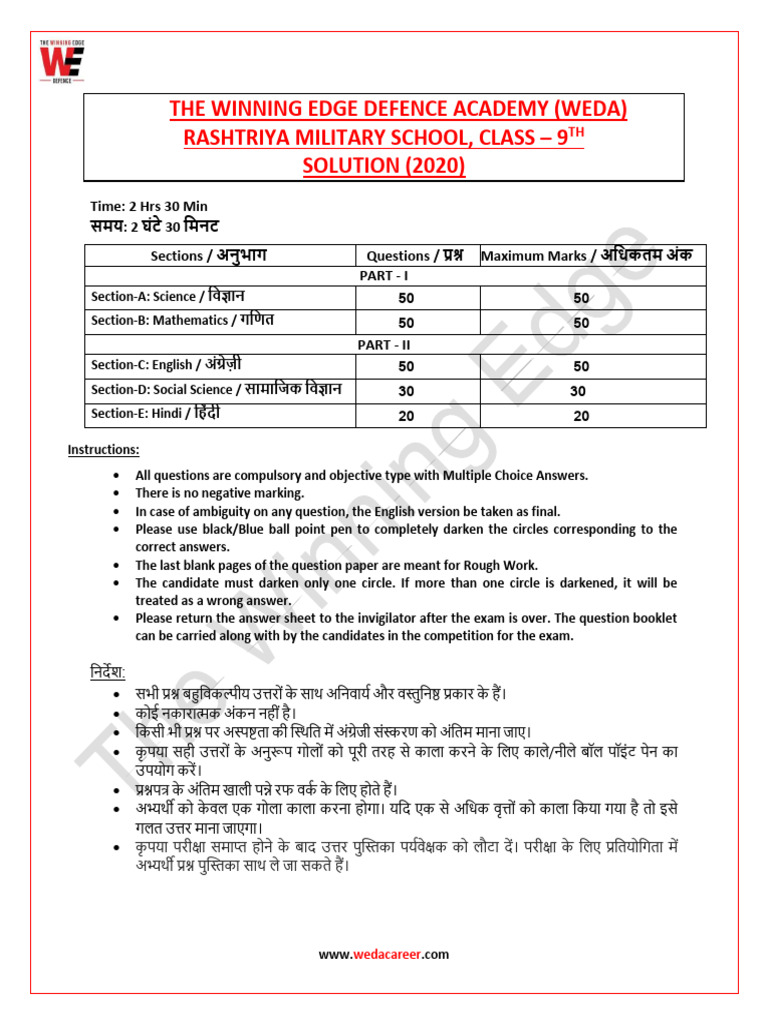 THE WINNING EDGE
WE
DEFENCE

THE WINNING EDGE DEFENCE ACADEMY (WEDA)
RASHTRIYA MILITARY SCHOOL, CLASS – 9$^{TH}$
SOLUTION (2020)

Time: 2 Hrs 30 Min
समय: 2 घंटे 30 मिनट

| Sections / अनुभाग | Questions / प्रश्न | Maximum Marks / अधिकतम अंक |
|---|---|---|
| PART - I | | |
| Section-A: Science / विज्ञान | 50 | 50 |
| Section-B: Mathematics / गणित | 50 | 50 |
| PART - II | | |
| Section-C: English / अंग्रेज़ी | 50 | 50 |
| Section-D: Social Science / सामाजिक विज्ञान | 30 | 30 |
| Section-E: Hindi / हिंदी | 20 | 20 |

Instructions:

• All questions are compulsory and objective type with Multiple Choice Answers.
• There is no negative marking.
• In case of ambiguity on any question, the English version be taken as final.
• Please use black/Blue ball point pen to completely darken the circles corresponding to the correct answers.
• The last blank pages of the question paper are meant for Rough Work.
• The candidate must darken only one circle. If more than one circle is darkened, it will be treated as a wrong answer.
• Please return the answer sheet to the invigilator after the exam is over. The question booklet can be carried along with by the candidates in the competition for the exam.

निर्देश:
• सभी प्रश्न बहुविकल्पीय उत्तरों के साथ अनिवार्य और वस्तुनिष्ठ प्रकार के हैं।
• कोई नकारात्मक अंकन नहीं है।
• किसी भी प्रश्न पर अस्पष्टता की स्थिति में अंग्रेजी संस्करण को अंतिम माना जाए।
• कृपया सही उत्तरों के अनुरूप गोलों को पूरी तरह से काला करने के लिए काले/नीले बॉल पॉइंट पेन का उपयोग करें।
• प्रश्नपत्र के अंतिम खाली पन्ने रफ वर्क के लिए होते हैं।
• अभ्यर्थी को केवल एक गोला काला करना होगा। यदि एक से अधिक वृत्तों को काला किया गया है तो इसे गलत उत्तर माना जाएगा।
• कृपया परीक्षा समाप्त होने के बाद उत्तर पुस्तिका पर्यवेक्षक को लौटा दें। परीक्षा के लिए प्रतियोगिता में अभ्यर्थी प्रश्न पुस्तिका साथ ले जा सकते हैं।

The Winning Edge

www.wedacareer.com